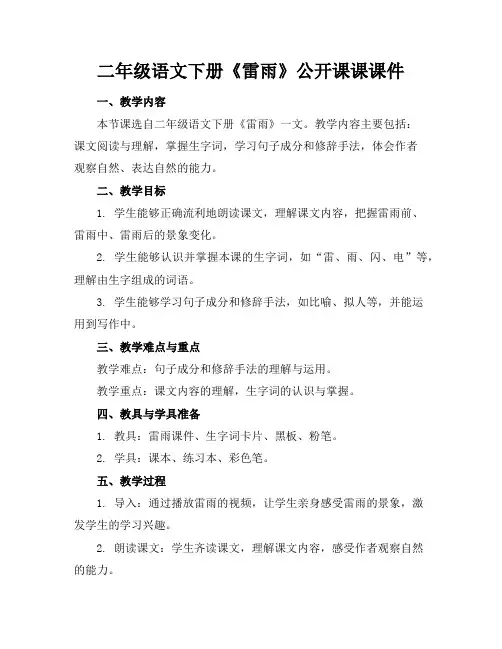 二年级语文下册《雷雨》公开课课课件

一、教学内容

本节课选自二年级语文下册《雷雨》一文。教学内容主要包括：课文阅读与理解，掌握生字词，学习句子成分和修辞手法，体会作者观察自然、表达自然的能力。

二、教学目标

1. 学生能够正确流利地朗读课文，理解课文内容，把握雷雨前、雷雨中、雷雨后的景象变化。

2. 学生能够认识并掌握本课的生字词，如“雷、雨、闪、电”等，理解由生字组成的词语。

3. 学生能够学习句子成分和修辞手法，如比喻、拟人等，并能运用到写作中。

三、教学难点与重点

教学难点：句子成分和修辞手法的理解与运用。

教学重点：课文内容的理解，生字词的认识与掌握。

四、教具与学具准备

1. 教具：雷雨课件、生字词卡片、黑板、粉笔。

2. 学具：课本、练习本、彩色笔。

五、教学过程

1. 导入：通过播放雷雨的视频，让学生亲身感受雷雨的景象，激发学生的学习兴趣。

2. 朗读课文：学生齐读课文，理解课文内容，感受作者观察自然的能力。